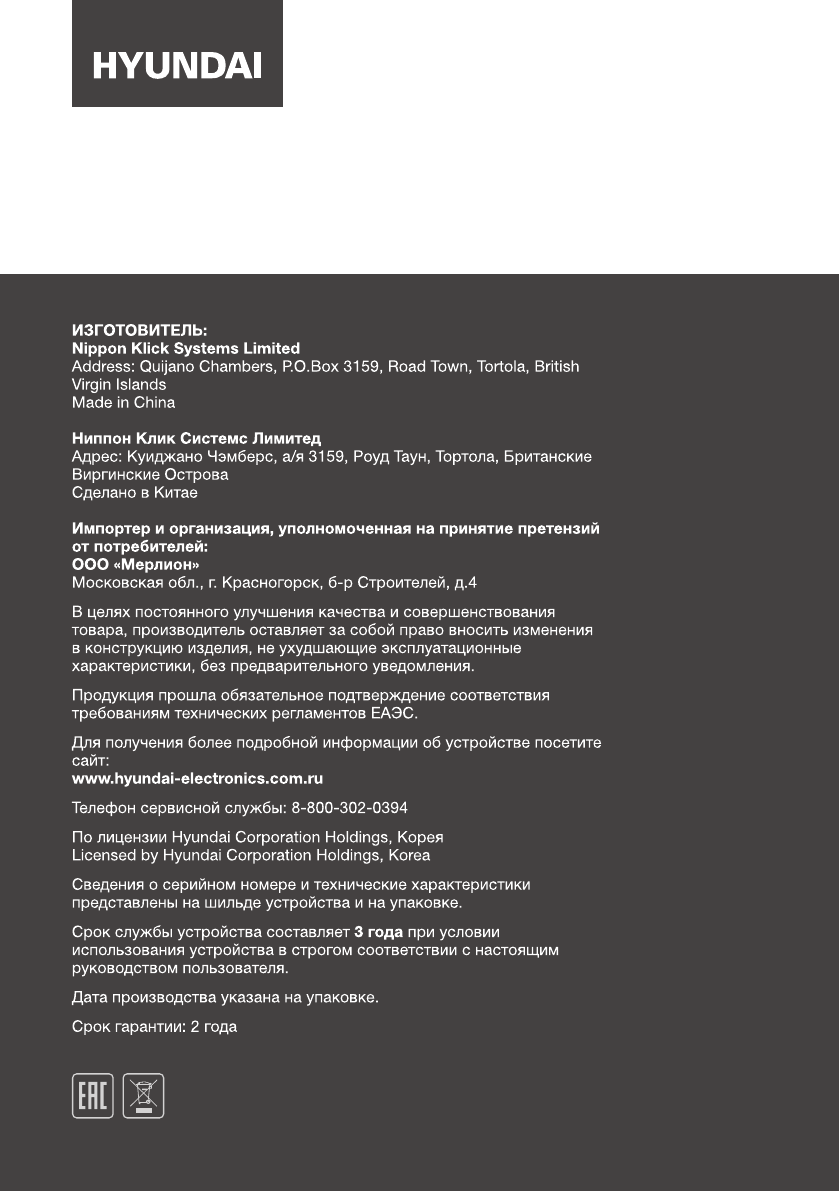 HYUNDAI

ИЗГОТОВИТЕЛЬ:
Nippon Klick Systems Limited
Address: Quijano Chambers, P.O.Box 3159, Road Town, Tortola, British Virgin Islands
Made in China

Ниппон Клик Системс Лимитед
Адрес: Куиджано Чэмберс, а/я 3159, Роуд Таун, Тортола, Британские Виргинские Острова
Сделано в Китае

Импортер и организация, уполномоченная на принятие претензий от потребителей:
ООО «Мерлион»
Московская обл., г. Красногорск, б-р Строителей, д.4

В целях постоянного улучшения качества и совершенствования товара, производитель оставляет за собой право вносить изменения в конструкцию изделия, не ухудшающие эксплуатационные характеристики, без предварительного уведомления.

Продукция прошла обязательное подтверждение соответствия требованиям технических регламентов ЕАЭС.

Для получения более подробной информации об устройстве посетите сайт:
www.hyundai-electronics.com.ru

Телефон сервисной службы: 8-800-302-0394

По лицензии Hyundai Corporation Holdings, Корея
Licensed by Hyundai Corporation Holdings, Korea

Сведения о серийном номере и технические характеристики представлены на шильде устройства и на упаковке.

Срок службы устройства составляет 3 года при условии использования устройства в строгом соответствии с настоящим руководством пользователя.

Дата производства указана на упаковке.

Срок гарантии: 2 года

EAC